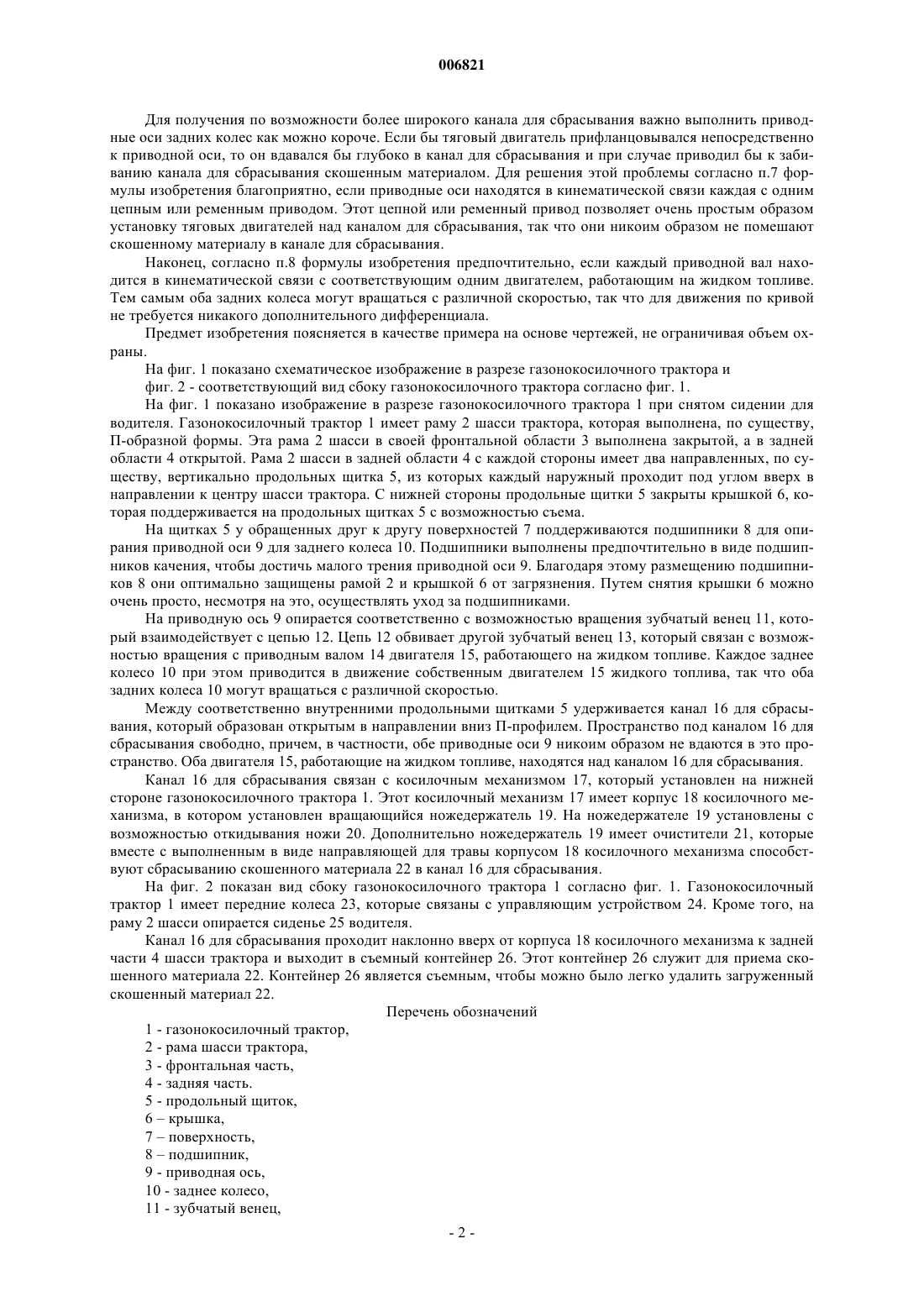 006821

Для получения по возможности более широкого канала для сбрасывания важно выполнить приводные оси задних колес как можно короче. Если бы тяговый двигатель прифланцовывался непосредственно к приводной оси, то он вдавался бы глубоко в канал для сбрасывания и при случае приводил бы к забиванию канала для сбрасывания скошенным материалом. Для решения этой проблемы согласно п.7 формулы изобретения благоприятно, если приводные оси находятся в кинематической связи каждая с одним цепным или ременным приводом. Этот цепной или ременный привод позволяет очень простым образом установку тяговых двигателей над каналом для сбрасывания, так что они никоим образом не помешают скошенному материалу в канале для сбрасывания.

Наконец, согласно п.8 формулы изобретения предпочтительно, если каждый приводной вал находится в кинематической связи с соответствующим одним двигателем, работающим на жидком топливе. Тем самым оба задних колеса могут вращаться с различной скоростью, так что для движения по кривой не требуется никакого дополнительного дифференциала.

Предмет изобретения поясняется в качестве примера на основе чертежей, не ограничивая объем охраны.

На фиг. 1 показано схематическое изображение в разрезе газонокосилочного трактора и

фиг. 2 - соответствующий вид сбоку газонокосилочного трактора согласно фиг. 1.

На фиг. 1 показано изображение в разрезе газонокосилочного трактора 1 при снятом сидении для водителя. Газонокосилочный трактор 1 имеет раму 2 шасси трактора, которая выполнена, по существу, П-образной формы. Эта рама 2 шасси в своей фронтальной области 3 выполнена закрытой, а в задней области 4 открытой. Рама 2 шасси в задней области 4 с каждой стороны имеет два направленных, по существу, вертикально продольных щитка 5, из которых каждый наружный проходит под углом вверх в направлении к центру шасси трактора. С нижней стороны продольные щитки 5 закрыты крышкой 6, которая поддерживается на продольных щитках 5 с возможностью съема.

На щитках 5 у обращенных друг к другу поверхностей 7 поддерживаются подшипники 8 для опирания приводной оси 9 для заднего колеса 10. Подшипники выполнены предпочтительно в виде подшипников качения, чтобы достичь малого трения приводной оси 9. Благодаря этому размещению подшипников 8 они оптимально защищены рамой 2 и крышкой 6 от загрязнения. Путем снятия крышки 6 можно очень просто, несмотря на это, осуществлять уход за подшипниками.

На приводную ось 9 опирается соответственно с возможностью вращения зубчатый венец 11, который взаимодействует с цепью 12. Цепь 12 обвивает другой зубчатый венец 13, который связан с возможностью вращения с приводным валом 14 двигателя 15, работающего на жидком топливе. Каждое заднее колесо 10 при этом приводится в движение собственным двигателем 15 жидкого топлива, так что оба задних колеса 10 могут вращаться с различной скоростью.

Между соответственно внутренними продольными щитками 5 удерживается канал 16 для сбрасывания, который образован открытым в направлении вниз П-профилем. Пространство под каналом 16 для сбрасывания свободно, причем, в частности, обе приводные оси 9 никоим образом не вдаются в это пространство. Оба двигателя 15, работающие на жидком топливе, находятся над каналом 16 для сбрасывания.

Канал 16 для сбрасывания связан с косилочным механизмом 17, который установлен на нижней стороне газонокосилочного трактора 1. Этот косилочный механизм 17 имеет корпус 18 косилочного механизма, в котором установлен вращающийся ножедержатель 19. На ножедержателе 19 установлены с возможностью откидывания ножи 20. Дополнительно ножедержатель 19 имеет очистители 21, которые вместе с выполненным в виде направляющей для травы корпусом 18 косилочного механизма способствуют сбрасыванию скошенного материала 22 в канал 16 для сбрасывания.

На фиг. 2 показан вид сбоку газонокосилочного трактора 1 согласно фиг. 1. Газонокосилочный трактор 1 имеет передние колеса 23, которые связаны с управляющим устройством 24. Кроме того, на раму 2 шасси опирается сиденье 25 водителя.

Канал 16 для сбрасывания проходит наклонно вверх от корпуса 18 косилочного механизма к задней части 4 шасси трактора и выходит в съемный контейнер 26. Этот контейнер 26 служит для приема скошенного материала 22. Контейнер 26 является съемным, чтобы можно было легко удалить загруженный скошенный материал 22.

Перечень обозначений

1 - газонокосилочный трактор,
2 - рама шасси трактора,
3 - фронтальная часть,
4 - задняя часть.
5 - продольный щиток,
6 – крышка,
7 – поверхность,
8 – подшипник,
9 - приводная ось,
10 - заднее колесо,
11 - зубчатый венец,

- 2 -